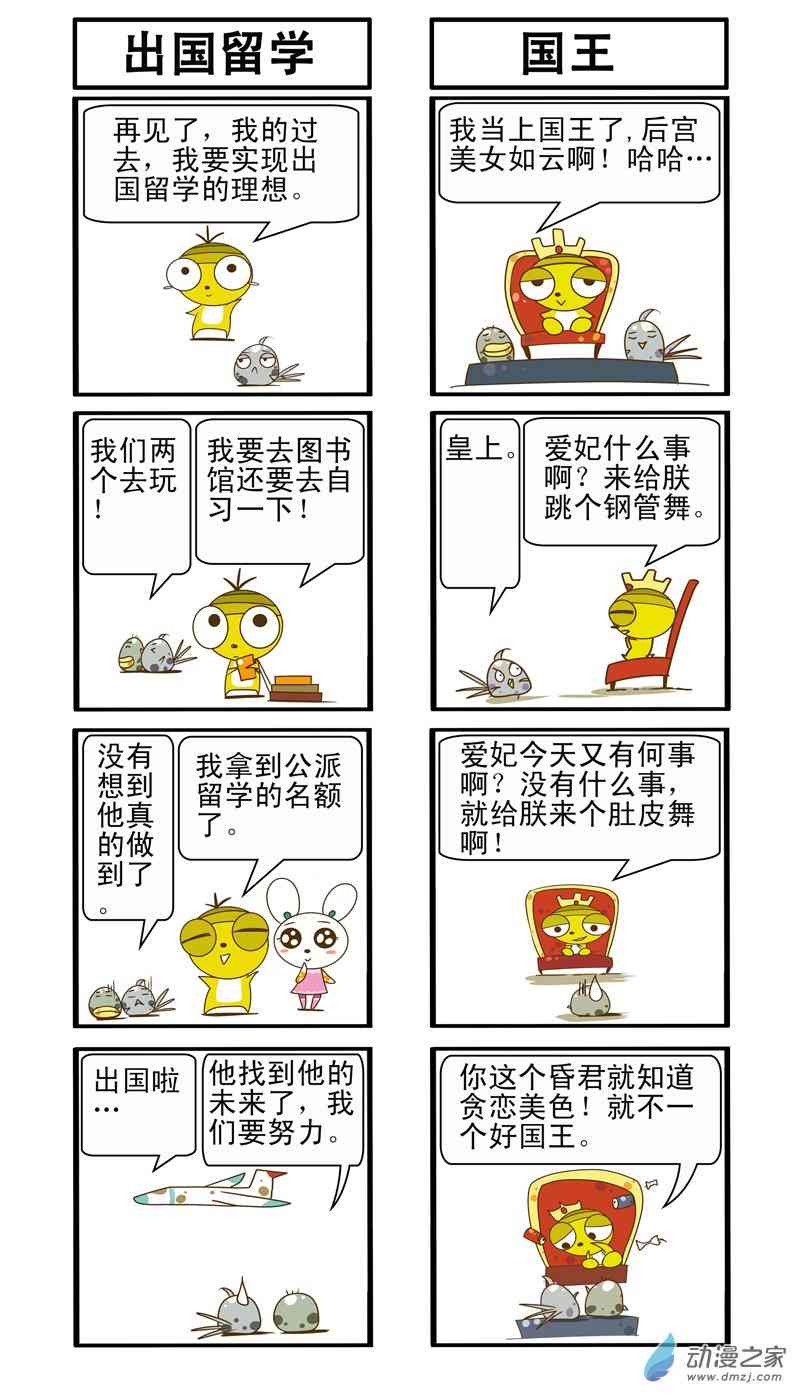 出国留学

再见了，我的过去，我要实现出国留学的理想。

我们两个去玩！

我要去图书馆还要去自习一下！

没有想到他真的做到了。

我拿到公派留学的名额了。

出国啦…

他找到他的未来了，我们要努力。

国王

我当上国王了，后宫美女如云啊！哈哈…

皇上。

爱妃什么事啊？来给朕跳个钢管舞。

爱妃今天又有何事啊？没有什么事，就给朕来个肚皮舞啊！

你这个昏君就知道贪恋美色！就不一个好国王。

动漫之家
www.dmzj.com